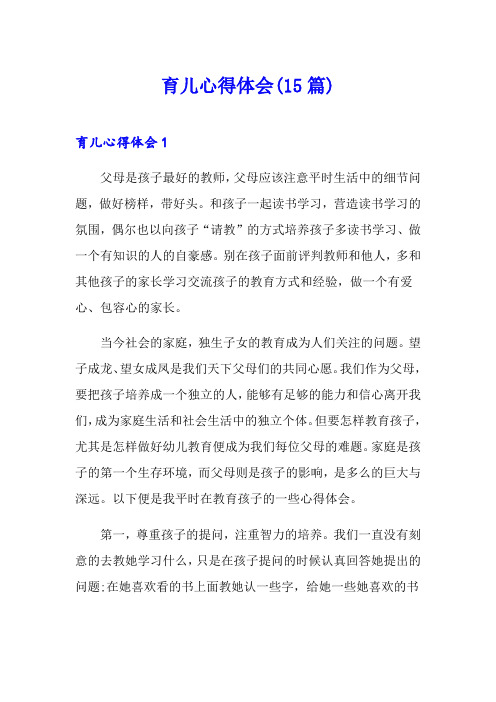 育儿心得体会(15篇)

育儿心得体会1

父母是孩子最好的教师，父母应该注意平时生活中的细节问题，做好榜样，带好头。和孩子一起读书学习，营造读书学习的氛围，偶尔也以向孩子“请教”的方式培养孩子多读书学习、做一个有知识的人的自豪感。别在孩子面前评判教师和他人，多和其他孩子的家长学习交流孩子的教育方式和经验，做一个有爱心、包容心的家长。

当今社会的家庭，独生子女的教育成为人们关注的问题。望子成龙、望女成凤是我们天下父母们的共同心愿。我们作为父母，要把孩子培养成一个独立的人，能够有足够的能力和信心离开我们，成为家庭生活和社会生活中的独立个体。但要怎样教育孩子，尤其是怎样做好幼儿教育便成为我们每位父母的难题。家庭是孩子的第一个生存环境，而父母则是孩子的影响，是多么的巨大与深远。以下便是我平时在教育孩子的一些心得体会。

第一，尊重孩子的提问，注重智力的培养。我们一直没有刻意的去教她学习什么，只是在孩子提问的时候认真回答她提出的问题;在她喜欢看的书上面教她认一些字，给她一些她喜欢的书